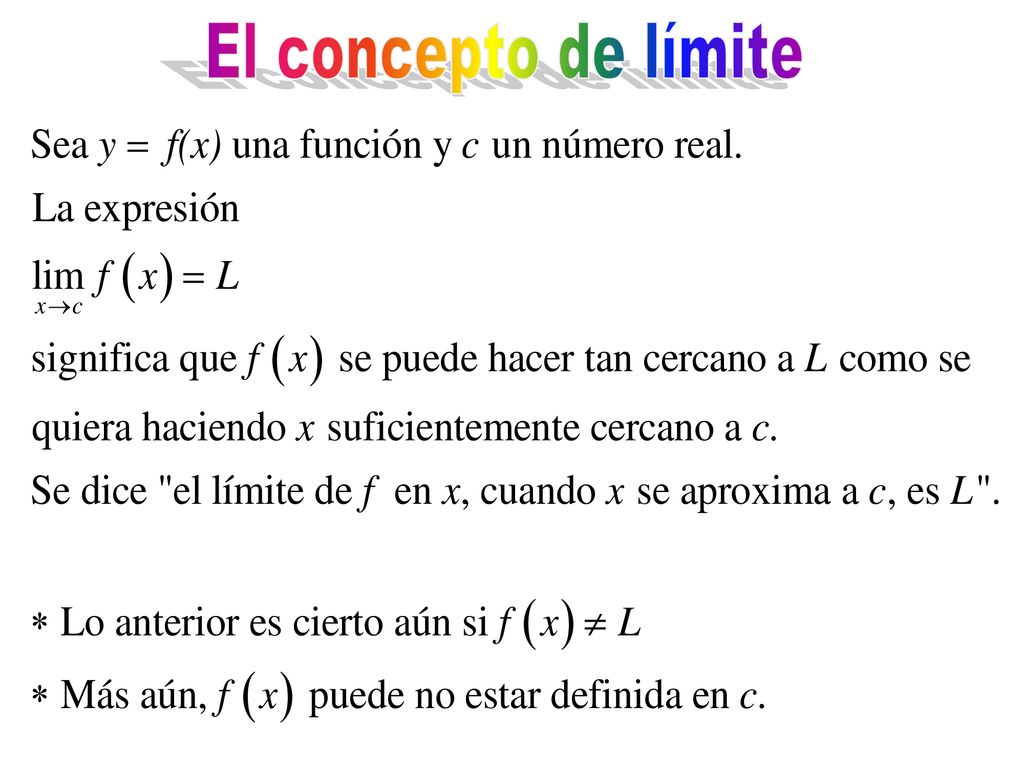 El concepto de límite

Sea $y = f(x)$ una función y $c$ un número real.

La expresión

$\lim_{x \to c} f(x) = L$

significa que $f(x)$ se puede hacer tan cercano a $L$ como se quiera haciendo $x$ suficientemente cercano a $c$.

Se dice "el límite de $f$ en $x$, cuando $x$ se aproxima a $c$, es $L$".

$*$ Lo anterior es cierto aún si $f(x) \neq L$

$*$ Más aún, $f(x)$ puede no estar definida en $c$.